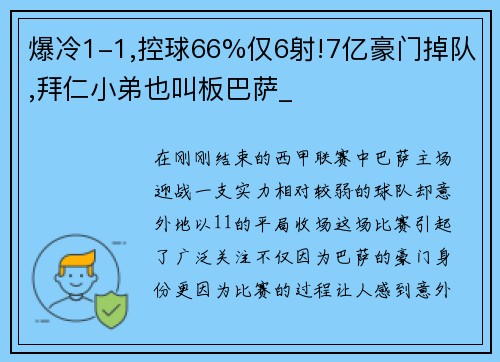 爆冷1-1,控球66%仅6射!7亿豪门掉队,拜仁小弟也叫板巴萨_

在刚刚结束的西甲联赛中巴萨主场迎战一支实力相对较弱的球队却意外地以11的平局收场这场比赛引起了广泛关注不仅因为巴萨的豪门身份更因为比赛的过程让人感到意外